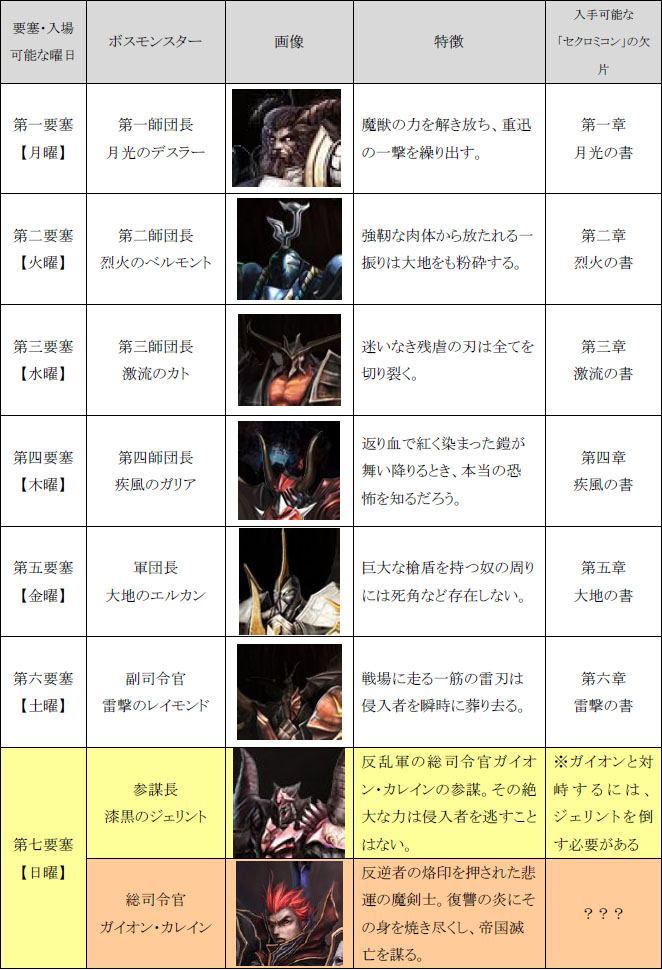 | 要塞･入場可能な曜日 | ボスモンスター | 画像 | 特徴 | 入手可能な「セクロミコン」の欠片 |
|---|---|---|---|---|
| 第一要塞【月曜】 | 第一師団長 月光のデスラー |  | 魔獣の力を解き放ち、重迅の一撃を繰り出す。 | 第一章 月光の書 |
| 第二要塞【火曜】 | 第二師団長 烈火のベルモント |  | 強靭な肉体から放たれる一振りは大地をも粉砕する。 | 第二章 烈火の書 |
| 第三要塞【水曜】 | 第三師団長 激流のカト |  | 迷いなき残虐の刃は全てを切り裂く。 | 第三章 激流の書 |
| 第四要塞【木曜】 | 第四師団長 疾風のガリア |  | 返り血で紅く染まった鎧が舞い降りるとき、本当の恐怖を知るだろう。 | 第四章 疾風の書 |
| 第五要塞【金曜】 | 軍団長 大地のエルカン |  | 巨大な槍盾を持つ奴の周りには死角など存在しない。 | 第五章 大地の書 |
| 第六要塞【土曜】 | 副司令官 雷撃のレイモンド |  | 戦場に走る一筋の雷刃は侵入者を瞬時に葬り去る。 | 第六章 雷撃の書 |
| 第七要塞【日曜】 | 参謀長 漆黒のジェリント |  | 反乱軍の総司令官ガイオン･カレインの参謀。その絶大な力は侵入者を逃すことはない。 | ※ガイオンと対峙するには、ジェリントを倒す必要がある |
|  | 総司令官 ガイオン･カレイン |  | 反逆者の烙印を押された悲運の魔剣士。復讐の炎にその身を焼き尽くし、帝国滅亡を謀る。 | ？？？ |